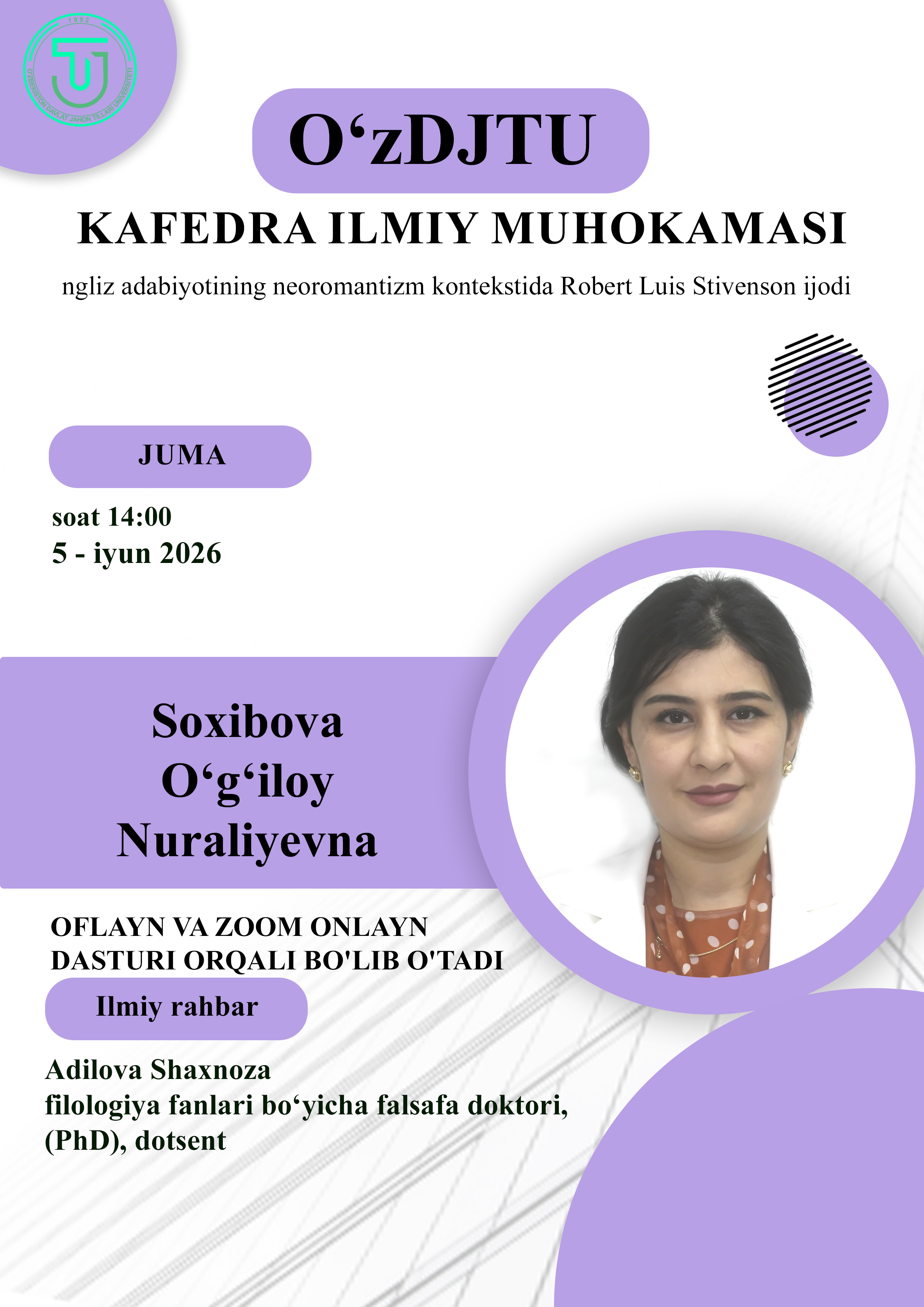 1992
O'ZBEKISTON DAVLAT JAHON TILLARI UNIVERSITETI

O‘zDJTU

KAFEDRA ILMIY MUHOKAMASI

ngliz adabiyotining neoromantizm kontekstida Robert Luis Stivenson ijodi

JUMA

soat 14:00
5 - iyun 2026

Soxibova
O‘g‘iloy
Nuraliyevna

OFLAYN VA ZOOM ONLAYN
DASTURI ORQALI BO'LIB O'TADI

Ilmiy rahbar

Adilova Shaxnoza
filologiya fanlari bo‘yicha falsafa doktori,
(PhD), dotsent